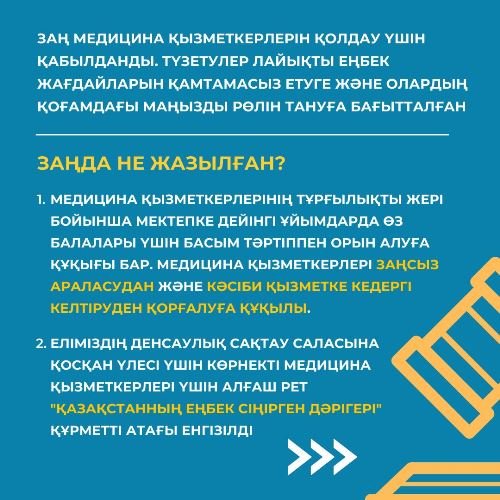 ЗАҢ МЕДИЦИНА ҚЫЗМЕТКЕРЛЕРІН ҚОЛДАУ ҮШІН ҚАБЫЛДАНДЫ. ТҮЗЕТУЛЕР ЛАЙЫҚТЫ ЕҢБЕК ЖАҒДАЙЛАРЫН ҚАМТАМАСЫЗ ЕТУГЕ ЖӘНЕ ОЛАРДЫҢ ҚОҒАМДАҒЫ МАҢЫЗДЫ РӨЛІН ТАНУҒА БАҒЫТТАЛҒАН

ЗАҢДА НЕ ЖАЗЫЛҒАН?

1. МЕДИЦИНА ҚЫЗМЕТКЕРЛЕРІНІҢ ТҰРҒЫЛЫҚТЫ ЖЕРІ БОЙЫНША МЕКТЕПКЕ ДЕЙІНГІ ҰЙЫМДАРДА ӨЗ БАЛАЛАРЫ ҮШІН БАСЫМ ТӘРТІППЕН ОРЫН АЛУҒА ҚҰҚЫҒЫ БАР. МЕДИЦИНА ҚЫЗМЕТКЕРЛЕРІ ЗАҢСЫЗ АРАЛАСУДАН ЖӘНЕ КӘСІБИ ҚЫЗМЕТКЕ КЕДЕРГІ КЕЛТІРУДЕН ҚОРҒАЛУҒА ҚҰҚЫЛЫ.

2. ЕЛІМІЗДІҢ ДЕНСАУЛЫҚ САҚТАУ САЛАСЫНА ҚОСҚАН ҮЛЕСІ ҮШІН КӨРНЕКТІ МЕДИЦИНА ҚЫЗМЕТКЕРЛЕРІ ҮШІН АЛҒАШ РЕТ "ҚАЗАҚСТАННЫҢ ЕҢБЕК СІҢІРГЕН ДӘРІГЕРІ" ҚҰРМЕТТІ АТАҒЫ ЕНГІЗІЛДІ